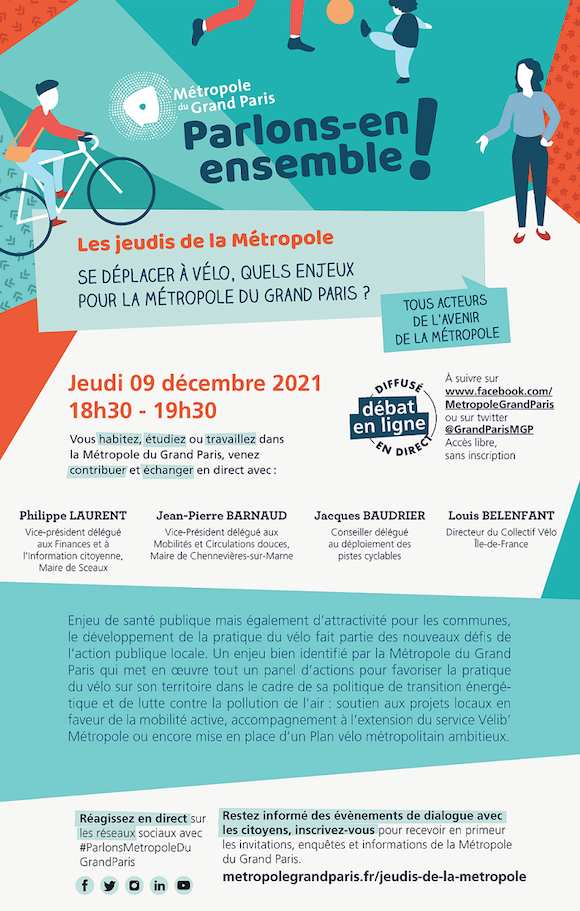 Métropole du Grand Paris

Parlons-en ensemble !

Les jeudis de la Métropole

SE DÉPLACER À VÉLO, QUELS ENJEUX POUR LA MÉTROPOLE DU GRAND PARIS ?

TOUS ACTEURS DE L'AVENIR DE LA MÉTROPOLE

Jeudi 09 décembre 2021
18h30 - 19h30

Vous habitez, étudiez ou travaillez dans la Métropole du Grand Paris, venez contribuer et échanger en direct avec :

DIFFUSÉ débat en ligne EN DIRECT

À suivre sur www.facebook.com/MetropoleGrandParis ou sur twitter @GrandParisMGP
Accès libre, sans inscription

Philippe LAURENT
Vice-président délégué aux Finances et à l'Information citoyenne, Maire de Sceaux

Jean-Pierre BARNAUD
Vice-Président délégué aux Mobilités et Circulations douces, Maire de Chennevières-sur-Marne

Jacques BAUDRIER
Conseiller délégué au déploiement des pistes cyclables

Louis BELENFANT
Directeur du Collectif Vélo Île-de-France

Enjeu de santé publique mais également d'attractivité pour les communes, le développement de la pratique du vélo fait partie des nouveaux défis de l'action publique locale. Un enjeu bien identifié par la Métropole du Grand Paris qui met en œuvre tout un panel d'actions pour favoriser la pratique du vélo sur son territoire dans le cadre de sa politique de transition énergétique et de lutte contre la pollution de l'air : soutien aux projets locaux en faveur de la mobilité active, accompagnement à l'extension du service Vélib' Métropole ou encore mise en place d'un Plan vélo métropolitain ambitieux.

Réagissez en direct sur les réseaux sociaux avec #ParlonsMetropoleDuGrandParis

Restez informé des évènements de dialogue avec les citoyens, inscrivez-vous pour recevoir en primeur les invitations, enquêtes et informations de la Métropole du Grand Paris.

metropolegrandparis.fr/jeudis-de-la-metropole